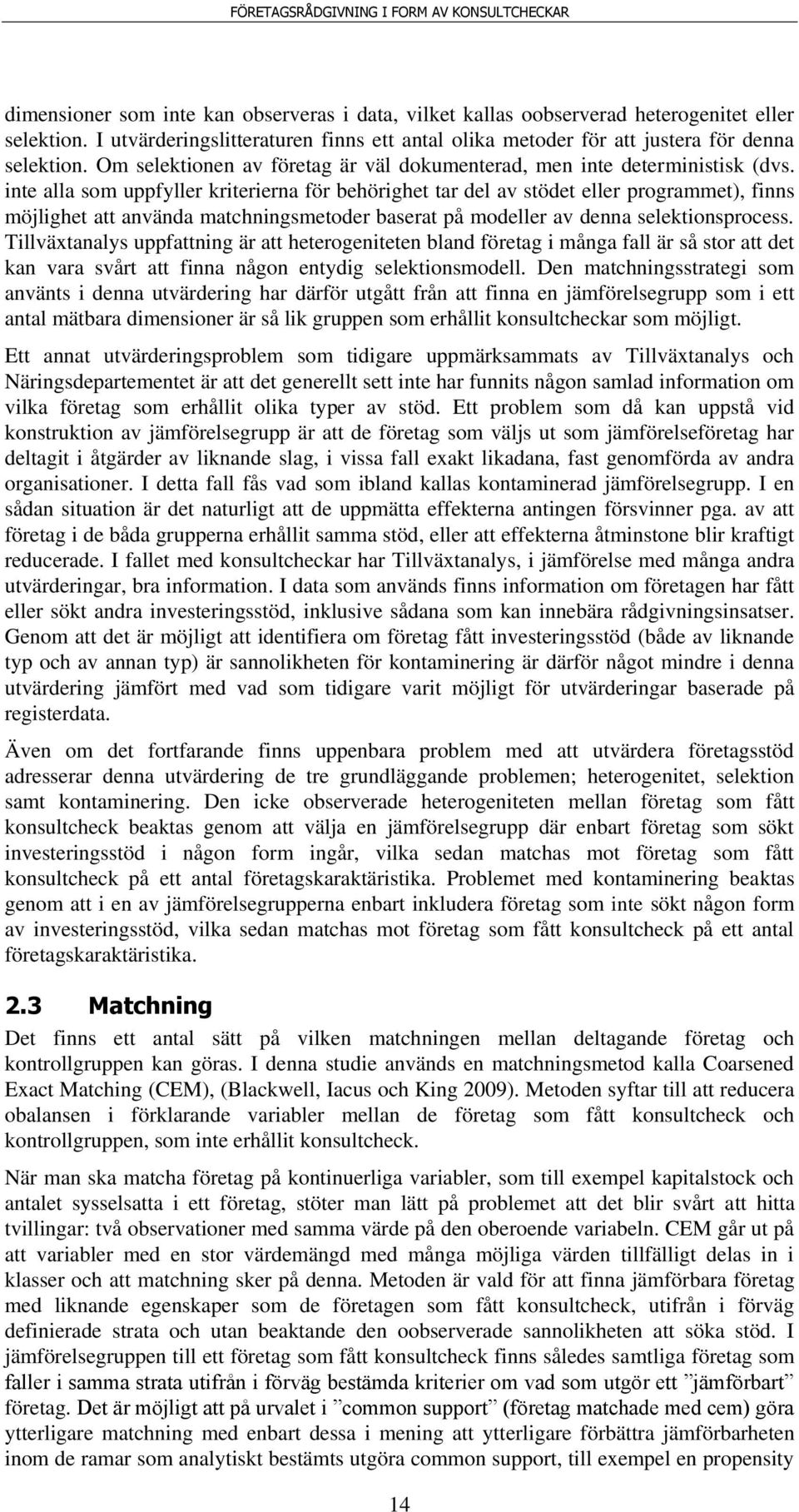 FÖRETAGSRÅDGIVNING I FORM AV KONSULTCHECKAR

dimensioner som inte kan observeras i data, vilket kallas oobserverad heterogenitet eller selektion. I utvärderingslitteraturen finns ett antal olika metoder för att justera för denna selektion. Om selektionen av företag är väl dokumenterad, men inte deterministisk (dvs. inte alla som uppfyller kriterierna för behörighet tar del av stödet eller programmet), finns möjlighet att använda matchningsmetoder baserat på modeller av denna selektionsprocess. Tillväxtanalys uppfattning är att heterogeniteten bland företag i många fall är så stor att det kan vara svårt att finna någon entydig selektionsmodell. Den matchningsstrategi som använts i denna utvärdering har därför utgått från att finna en jämförelsegrupp som i ett antal mätbara dimensioner är så lik gruppen som erhållit konsultcheckar som möjligt.

Ett annat utvärderingsproblem som tidigare uppmärksammats av Tillväxtanalys och Näringsdepartementet är att det generellt sett inte har funnits någon samlad information om vilka företag som erhållit olika typer av stöd. Ett problem som då kan uppstå vid konstruktion av jämförelsegrupp är att de företag som väljs ut som jämförelseföretag har deltagit i åtgärder av liknande slag, i vissa fall exakt likadana, fast genomförda av andra organisationer. I detta fall fås vad som ibland kallas kontaminerad jämförelsegrupp. I en sådan situation är det naturligt att de uppmätta effekterna antingen försvinner pga. av att företag i de båda grupperna erhållit samma stöd, eller att effekterna åtminstone blir kraftigt reducerade. I fallet med konsultcheckar har Tillväxtanalys, i jämförelse med många andra utvärderingar, bra information. I data som används finns information om företagen har fått eller sökt andra investeringsstöd, inklusive sådana som kan innebära rådgivningsinsatser. Genom att det är möjligt att identifiera om företag fått investeringsstöd (både av liknande typ och av annan typ) är sannolikheten för kontaminering är därför något mindre i denna utvärdering jämfört med vad som tidigare varit möjligt för utvärderingar baserade på registerdata.

Även om det fortfarande finns uppenbara problem med att utvärdera företagsstöd adresserar denna utvärdering de tre grundläggande problemen; heterogenitet, selektion samt kontaminering. Den icke observerade heterogeniteten mellan företag som fått konsultcheck beaktas genom att välja en jämförelsegrupp där enbart företag som sökt investeringsstöd i någon form ingår, vilka sedan matchas mot företag som fått konsultcheck på ett antal företagskaraktäristika. Problemet med kontaminering beaktas genom att i en av jämförelsegrupperna enbart inkludera företag som inte sökt någon form av investeringsstöd, vilka sedan matchas mot företag som fått konsultcheck på ett antal företagskaraktäristika.

2.3 Matchning

Det finns ett antal sätt på vilken matchningen mellan deltagande företag och kontrollgruppen kan göras. I denna studie används en matchningsmetod kalla Coarsened Exact Matching (CEM), (Blackwell, Iacus och King 2009). Metoden syftar till att reducera obalansen i förklarande variabler mellan de företag som fått konsultcheck och kontrollgruppen, som inte erhållit konsultcheck.

När man ska matcha företag på kontinuerliga variabler, som till exempel kapitalstock och antalet sysselsatta i ett företag, stöter man lätt på problemet att det blir svårt att hitta tvillingar: två observationer med samma värde på den oberoende variabeln. CEM går ut på att variabler med en stor värdemängd med många möjliga värden tillfälligt delas in i klasser och att matchning sker på denna. Metoden är vald för att finna jämförbara företag med liknande egenskaper som de företagen som fått konsultcheck, utifrån i förväg definierade strata och utan beaktande den oobserverade sannolikheten att söka stöd. I jämförelsegruppen till ett företag som fått konsultcheck finns således samtliga företag som faller i samma strata utifrån i förväg bestämda kriterier om vad som utgör ett ”jämförbart” företag. Det är möjligt att på urvalet i ”common support” (företag matchade med cem) göra ytterligare matchning med enbart dessa i mening att ytterligare förbättra jämförbarheten inom de ramar som analytiskt bestämts utgöra common support, till exempel en propensity

14